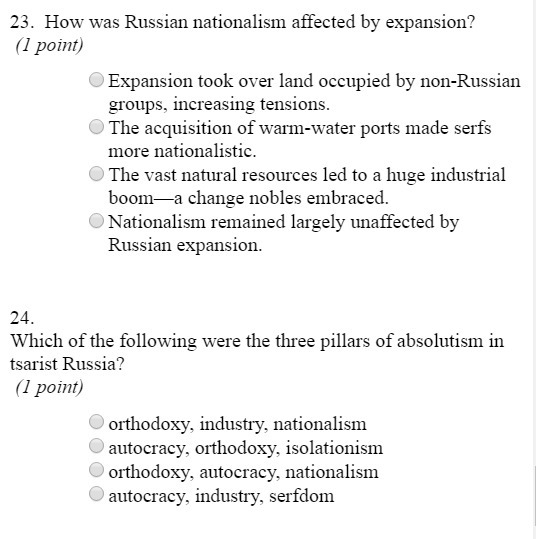 23. How was Russian nationalism affected by expansion?
(1 point)

Expansion took over land occupied by non-Russian groups, increasing tensions.
The acquisition of warm-water ports made serfs more nationalistic.
The vast natural resources led to a huge industrial boom—a change nobles embraced.
Nationalism remained largely unaffected by Russian expansion.

24.
Which of the following were the three pillars of absolutism in tsarist Russia?
(1 point)

orthodoxy, industry, nationalism
autocracy, orthodoxy, isolationism
orthodoxy, autocracy, nationalism
autocracy, industry, serfdom